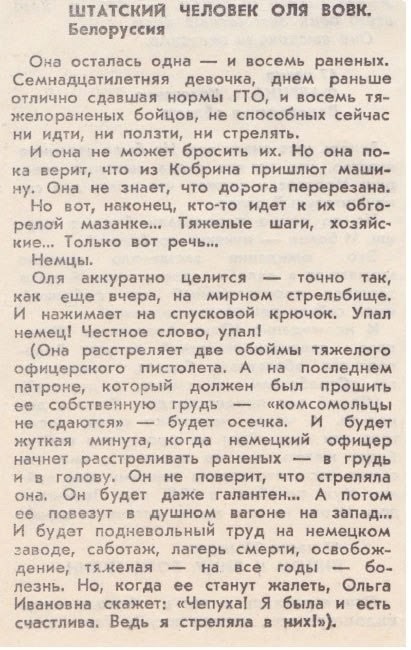 ШТАТСКИЙ ЧЕЛОВЕК ОЛЯ ВОВК.
Белоруссия

Она осталась одна — и восемь раненых. Семнадцатилетняя девочка, днем раньше отлично сдавшая нормы ГТО, и восемь тяжелораненых бойцов, не способных сейчас ни идти, ни ползти, ни стрелять.

И она не может бросить их. Но она пока верит, что из Кобрина пришлют машину. Она не знает, что дорога перерезана.

Но вот, наконец, кто-то идет к их обгорелой мазанке... Тяжелые шаги, хозяйские... Только вот речь...

Немцы.

Оля аккуратно целится — точно так, как еще вчера, на мирном стрельбище. И нажимает на спусковой крючок. Упал немец! Честное слово, упал!

(Она расстреляет две обоймы тяжелого офицерского пистолета. А на последнем патроне, который должен был прошить ее собственную грудь — «комсомольцы не сдаются» — будет осечка. И будет жуткая минута, когда немецкий офицер начнет расстреливать раненых — в грудь и в голову. Он не поверит, что стреляла она. Он будет даже галантен... А потом ее повезут в душном вагоне на запад... И будет подневольный труд на немецком заводе, саботаж, лагерь смерти, освобождение, тяжелая — на все годы — болезнь. Но, когда ее станут жалеть, Ольга Ивановна скажет: «Чепуха! Я была и есть счастлива. Ведь я стреляла в них!»).